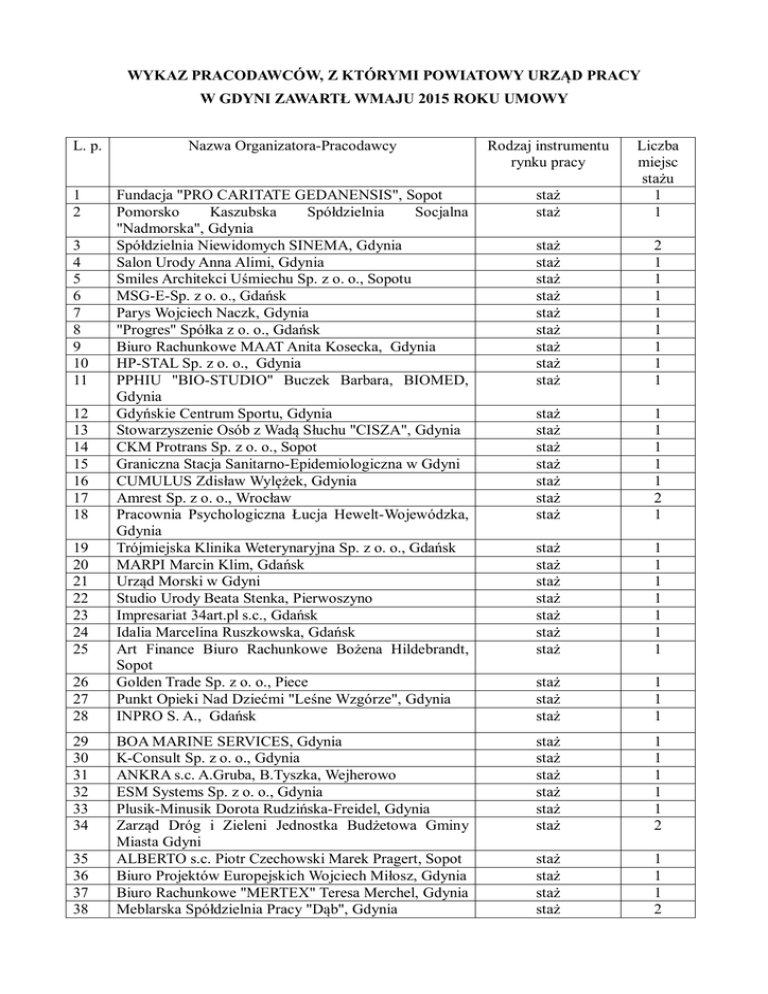 WYKAZ PRACODAWCÓW, Z KTÓRYMI POWIATOWY URZĄD PRACY W GDYNI ZAWARTŁ WMAJU 2015 ROKU UMOWY

| L. p. | Nazwa Organizatora-Pracodawcy | Rodzaj instrumentu rynku pracy | Liczba miejsc stażu |
|---|---|---|---|
| 1 | Fundacja "PRO CARITATE GEDANENSIS", Sopot | staż | 1 |
| 2 | Pomorsko Kaszubska Spółdzielnia Socjalna "Nadmorska", Gdynia | staż | 1 |
| 3 | Spółdzielnia Niewidomych SINEMA, Gdynia | staż | 2 |
| 4 | Salon Urody Anna Alimi, Gdynia | staż | 1 |
| 5 | Smiles Architekci Uśmiechu Sp. z o. o., Sopotu | staż | 1 |
| 6 | MSG-E-Sp. z o. o., Gdańsk | staż | 1 |
| 7 | Parys Wojciech Naczk, Gdynia | staż | 1 |
| 8 | "Progres" Spółka z o. o., Gdańsk | staż | 1 |
| 9 | Biuro Rachunkowe MAAT Anita Kosecka, Gdynia | staż | 1 |
| 10 | HP-STAL Sp. z o. o., Gdynia | staż | 1 |
| 11 | PPHIU "BIO-STUDIO" Buczek Barbara, BIOMED, Gdynia | staż | 1 |
| 12 | Gdyńskie Centrum Sportu, Gdynia | staż | 1 |
| 13 | Stowarzyszenie Osób z Wadą Słuchu "CISZA", Gdynia | staż | 1 |
| 14 | CKM Protrans Sp. z o. o., Sopot | staż | 1 |
| 15 | Graniczna Stacja Sanitarno-Epidemiologiczna w Gdyni | staż | 1 |
| 16 | CUMULUS Zdisław Wylężek, Gdynia | staż | 1 |
| 17 | Amrest Sp. z o. o., Wrocław | staż | 2 |
| 18 | Pracownia Psychologiczna Łucja Hewelt-Wojewódzka, Gdynia | staż | 1 |
| 19 | Trójmiejska Klinika Weterynaryjna Sp. z o. o., Gdańsk | staż | 1 |
| 20 | MARPI Marcin Klim, Gdańsk | staż | 1 |
| 21 | Urząd Morski w Gdyni | staż | 1 |
| 22 | Studio Urody Beata Stenka, Pierwoszyno | staż | 1 |
| 23 | Impresariat 34art.pl s.c., Gdańsk | staż | 1 |
| 24 | Idalia Marcelina Ruszkowska, Gdańsk | staż | 1 |
| 25 | Art Finance Biuro Rachunkowe Bożena Hildebrandt, Sopot | staż | 1 |
| 26 | Golden Trade Sp. z o. o., Piece | staż | 1 |
| 27 | Punkt Opieki Nad Dziećmi "Leśne Wzgórze", Gdynia | staż | 1 |
| 28 | INPRO S. A., Gdańsk | staż | 1 |
| 29 | BOA MARINE SERVICES, Gdynia | staż | 1 |
| 30 | K-Consult Sp. z o. o., Gdynia | staż | 1 |
| 31 | ANKRA s.c. A.Gruba, B.Tyszka, Wejherowo | staż | 1 |
| 32 | ESM Systems Sp. z o. o., Gdynia | staż | 1 |
| 33 | Plusik-Minusik Dorota Rudzińska-Freidel, Gdynia | staż | 1 |
| 34 | Zarząd Dróg i Zieleni Jednostka Budżetowa Gminy Miasta Gdyni | staż | 2 |
| 35 | ALBERTO s.c. Piotr Czechowski Marek Pragert, Sopot | staż | 1 |
| 36 | Biuro Projektów Europejskich Wojciech Miłosz, Gdynia | staż | 1 |
| 37 | Biuro Rachunkowe "MERTEX" Teresa Merchel, Gdynia | staż | 1 |
| 38 | Meblarska Spółdzielnia Pracy "Dąb", Gdynia | staż | 2 |